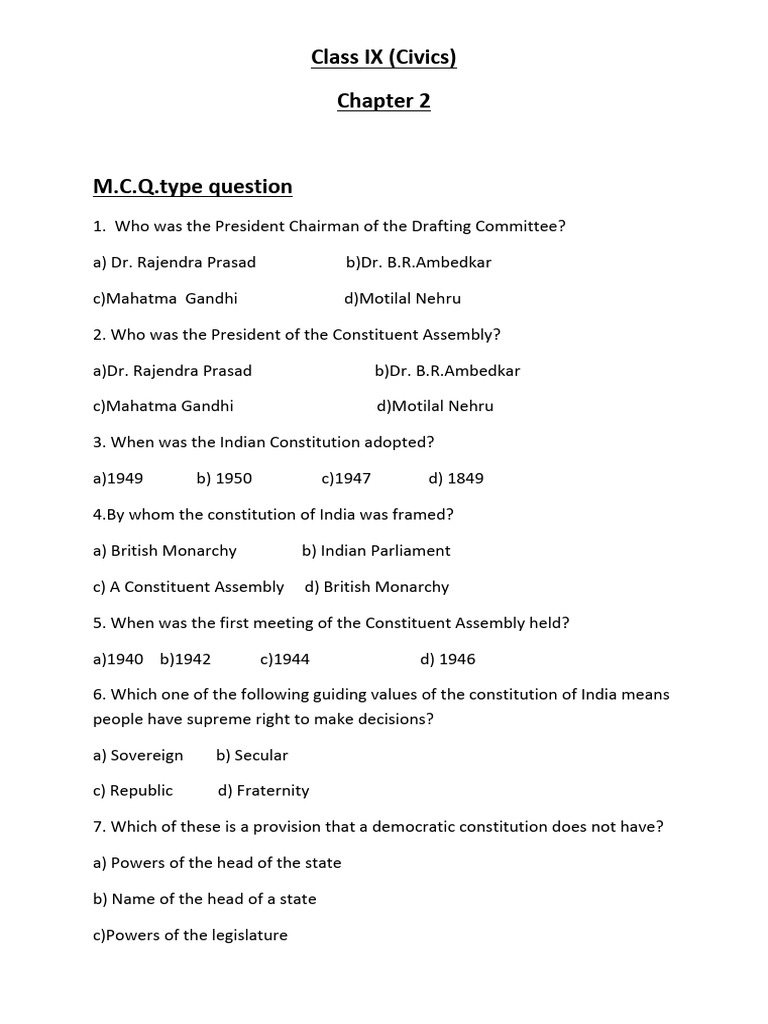 Class IX (Civics)

Chapter 2

M.C.Q.type question

1. Who was the President Chairman of the Drafting Committee?

a) Dr. Rajendra Prasad b)Dr. B.R.Ambedkar

c)Mahatma Gandhi d)Motilal Nehru

2. Who was the President of the Constituent Assembly?

a)Dr. Rajendra Prasad b)Dr. B.R.Ambedkar

c)Mahatma Gandhi d)Motilal Nehru

3. When was the Indian Constitution adopted?

a)1949 b) 1950 c)1947 d) 1849

4.By whom the constitution of India was framed?

a) British Monarchy b) Indian Parliament

c) A Constituent Assembly d) British Monarchy

5. When was the first meeting of the Constituent Assembly held?

a)1940 b)1942 c)1944 d) 1946

6. Which one of the following guiding values of the constitution of India means people have supreme right to make decisions?

a) Sovereign b) Secular

c) Republic d) Fraternity

7. Which of these is a provision that a democratic constitution does not have?

a) Powers of the head of the state

b) Name of the head of a state

c)Powers of the legislature